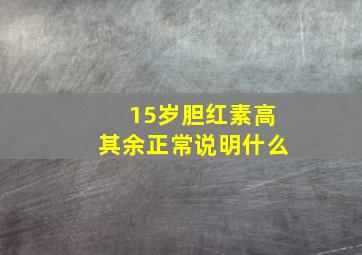 15岁胆红素高
其余正常说明什么